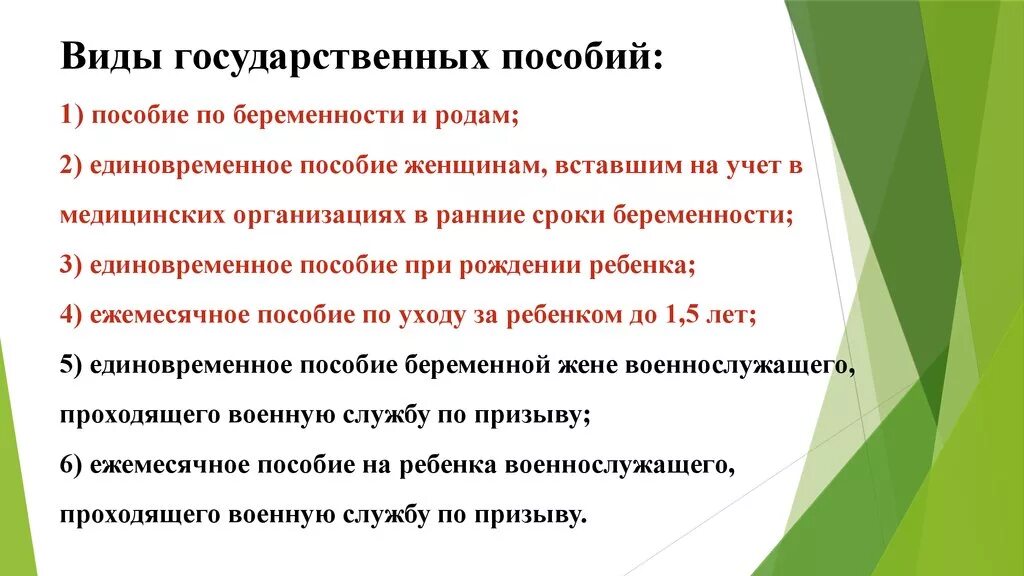 Виды государственных пособий:

1) пособие по беременности и родам;

2) единовременное пособие женщинам, вставшим на учет в медицинских организациях в ранние сроки беременности;

3) единовременное пособие при рождении ребенка;

4) ежемесячное пособие по уходу за ребенком до 1,5 лет;

5) единовременное пособие беременной жене военнослужащего, проходящего военную службу по призыву;

6) ежемесячное пособие на ребенка военнослужащего, проходящего военную службу по призыву.